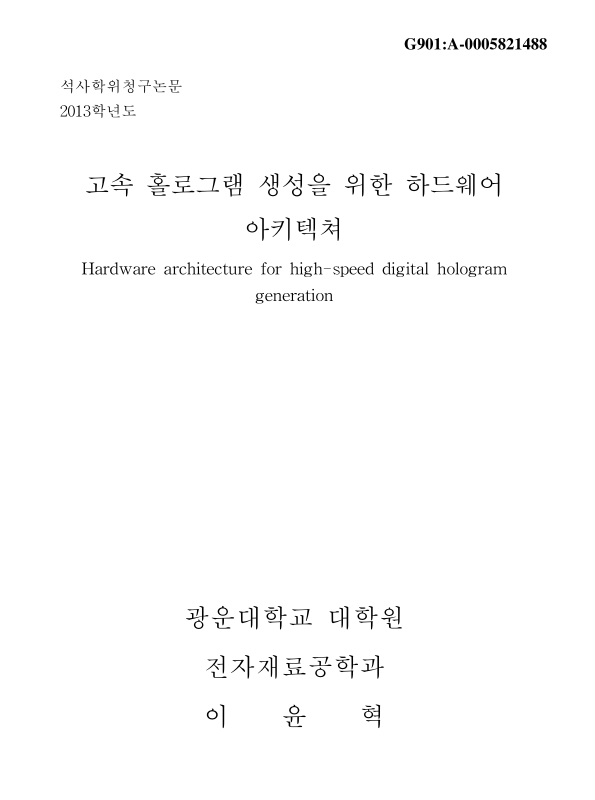 G901:A-0005821488

석사학위청구논문
2013학년도

고속 홀로그램 생성을 위한 하드웨어 아키텍쳐

Hardware architecture for high-speed digital hologram generation

광운대학교 대학원

전자재료공학과

이 윤 혁